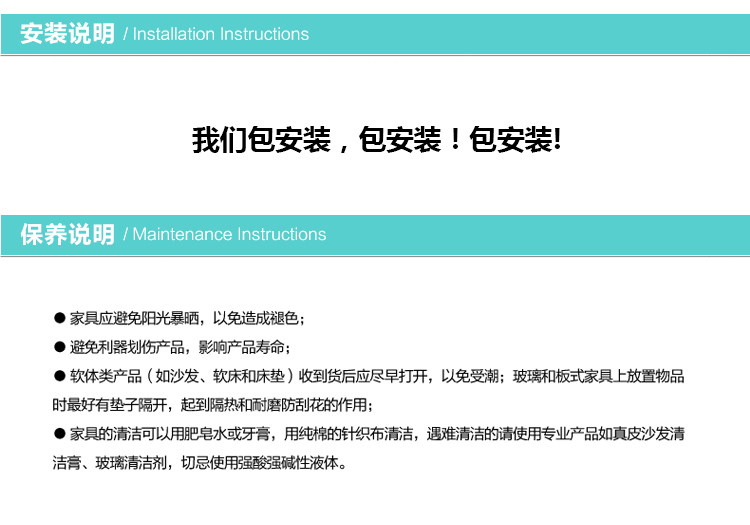 安装说明 / Installation Instructions

我们包安装，包安装！包安装!

保养说明 / Maintenance Instructions

● 家具应避免阳光暴晒，以免造成褪色；

● 避免利器划伤产品，影响产品寿命；

● 软体类产品（如沙发、软床和床垫）收到货后应尽早打开，以免受潮；玻璃和板式家具上放置物品时最好有垫子隔开，起到隔热和耐磨防刮花的作用；

● 家具的清洁可以用肥皂水或牙膏，用纯棉的针织布清洁，遇难清洁的请使用专业产品如真皮沙发清洁膏、玻璃清洁剂，切忌使用强酸强碱性液体。